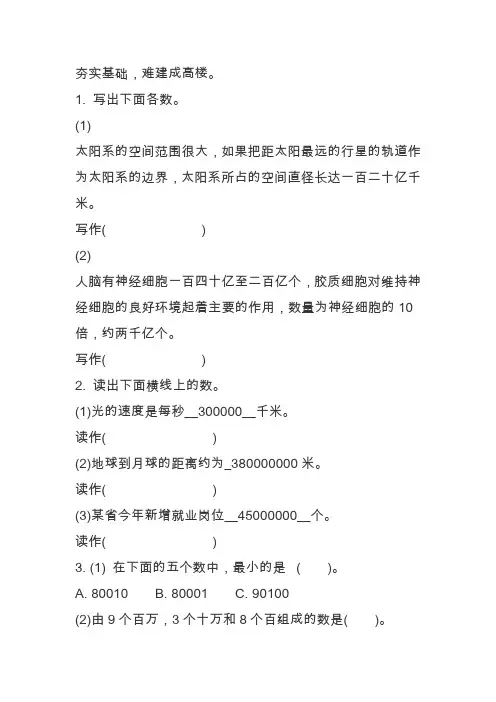 夯实基础，难建成高楼。

1. 写出下面各数。

(1)

太阳系的空间范围很大，如果把距太阳最远的行星的轨道作为太阳系的边界，太阳系所占的空间直径长达一百二十亿千米。

写作(　　　　　　)

(2)

人脑有神经细胞一百四十亿至二百亿个，胶质细胞对维持神经细胞的良好环境起着主要的作用，数量为神经细胞的 10 倍，约两千亿个。

写作(　　　　　　)

2. 读出下面横线上的数。

(1)光的速度是每秒__300000__千米。

读作(　　　　　　)

(2)地球到月球的距离约为_380000000 米。

读作(　　　　　　)

(3)某省今年新增就业岗位__45000000__个。

读作(　　　　　　)

3. (1) 在下面的五个数中，最小的是　(　　)。

A. 80010　　B. 80001　　C. 90100

(2)由 9 个百万，3 个十万和 8 个百组成的数是(　　)。